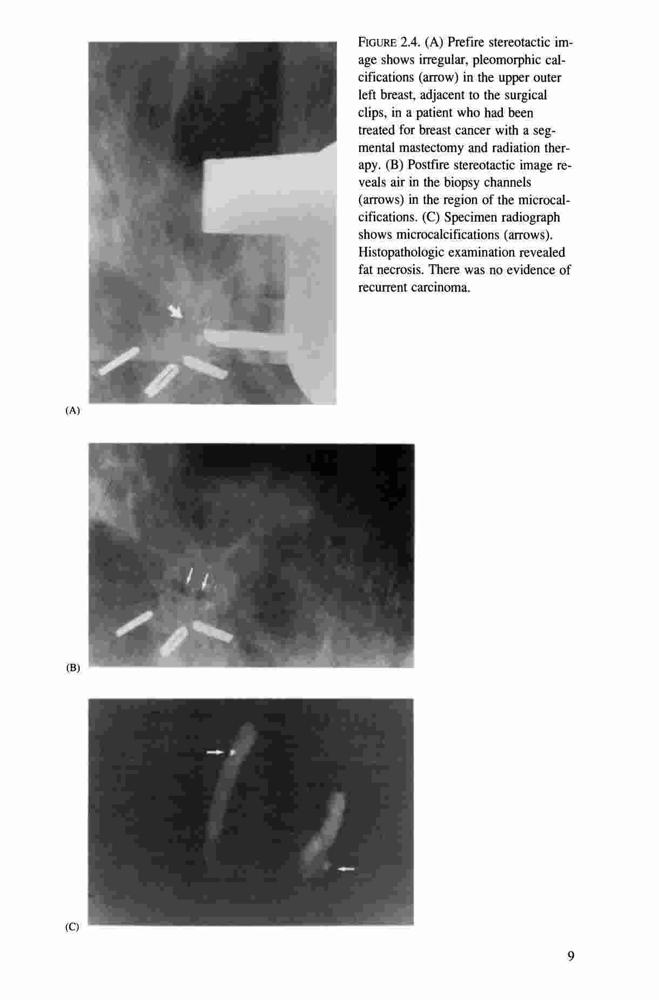 FIGURE 2.4. (A) Prefire stereotactic image shows irregular, pleomorphic calcifications (arrow) in the upper outer left breast, adjacent to the surgical clips, in a patient who had been treated for breast cancer with a segmental mastectomy and radiation therapy. (B) Postfire stereotactic image reveals air in the biopsy channels (arrows) in the region of the microcalcifications. (C) Specimen radiograph shows microcalcifications (arrows). Histopathologic examination revealed fat necrosis. There was no evidence of recurrent carcinoma.

(A)

(B)

(C)

9